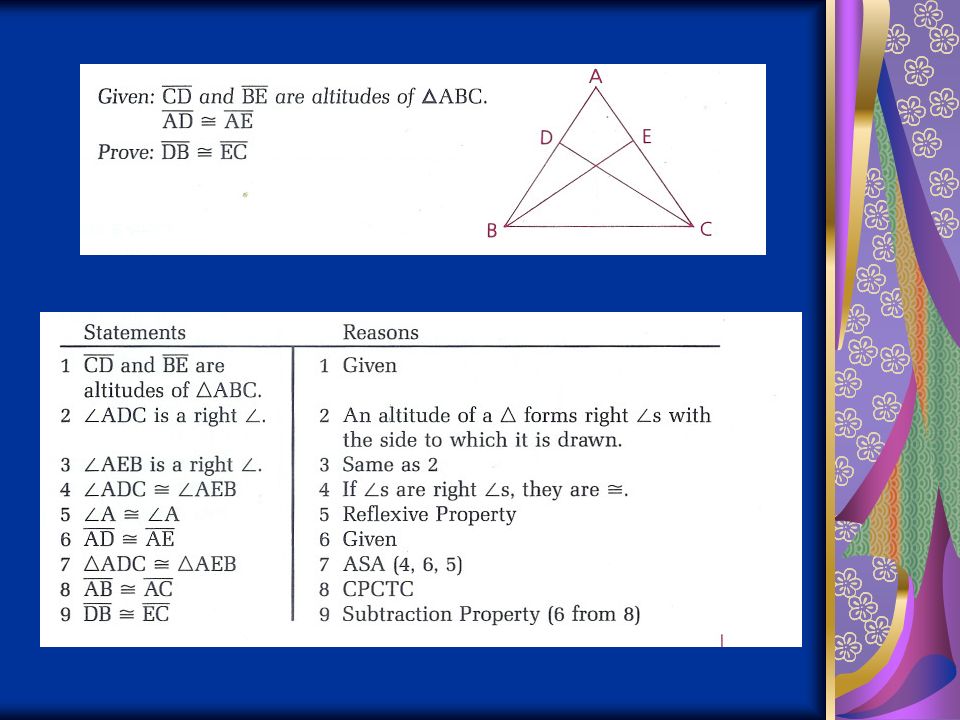 Given: $\overline{CD}$ and $\overline{BE}$ are altitudes of $\triangle ABC$.
$\overline{AD} \cong \overline{AE}$
Prove: $\overline{DB} \cong \overline{EC}$

A
D
E
B
C

| Statements | Reasons |
|---|---|
| 1 $\overline{CD}$ and $\overline{BE}$ are altitudes of $\triangle ABC$. | 1 Given |
| 2 $\angle ADC$ is a right $\angle$. | 2 An altitude of a $\triangle$ forms right $\angle$s with the side to which it is drawn. |
| 3 $\angle AEB$ is a right $\angle$. | 3 Same as 2 |
| 4 $\angle ADC \cong \angle AEB$ | 4 If $\angle$s are right $\angle$s, they are $\cong$. |
| 5 $\angle A \cong \angle A$ | 5 Reflexive Property |
| 6 $\overline{AD} \cong \overline{AE}$ | 6 Given |
| 7 $\triangle ADC \cong \triangle AEB$ | 7 ASA (4, 6, 5) |
| 8 $\overline{AB} \cong \overline{AC}$ | 8 CPCTC |
| 9 $\overline{DB} \cong \overline{EC}$ | 9 Subtraction Property (6 from 8) |